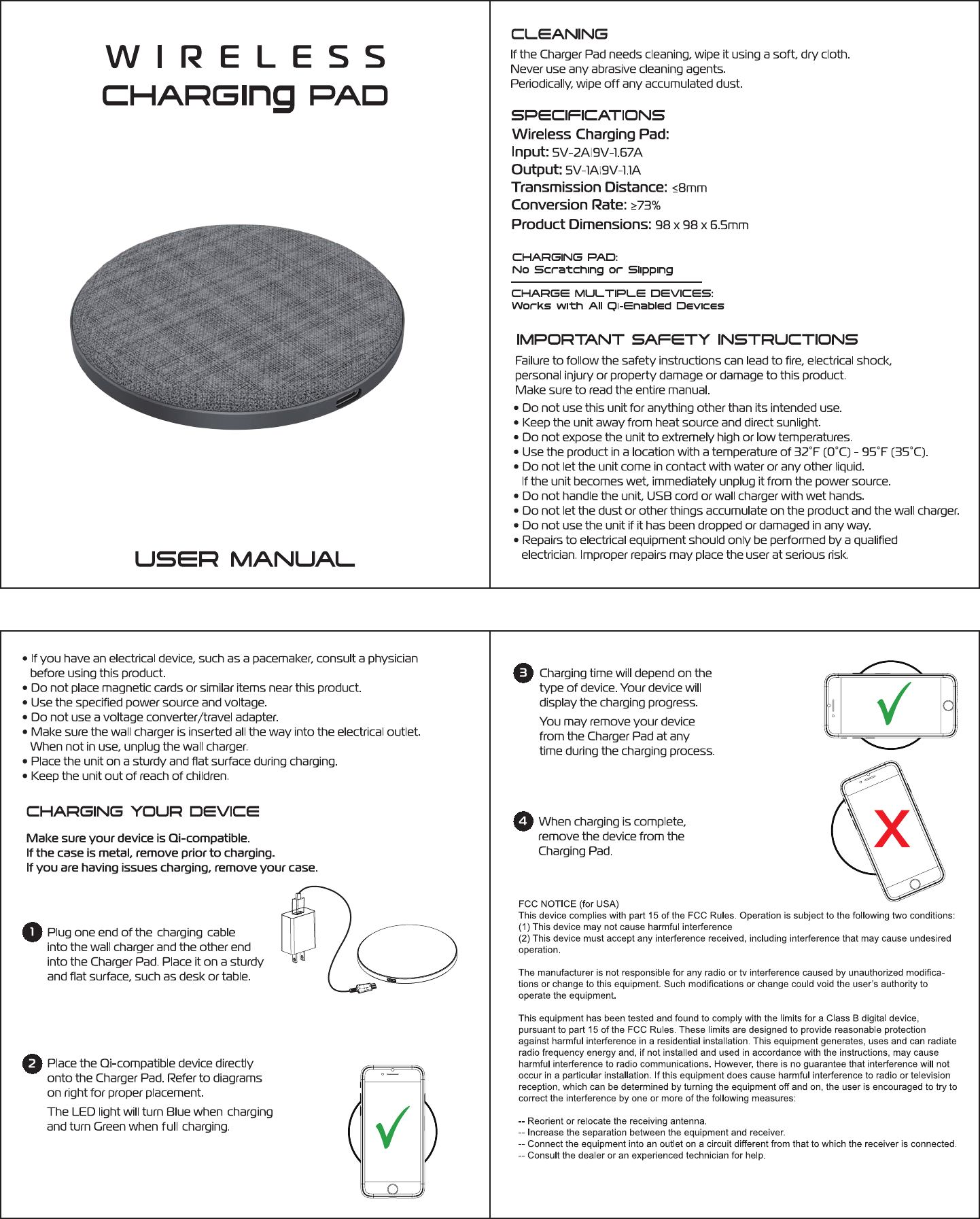 WIRELESS
CHARGING PAD

USER MANUAL

CLEANING
If the Charger Pad needs cleaning, wipe it using a soft, dry cloth. Never use any abrasive cleaning agents. Periodically, wipe off any accumulated dust.

SPECIFICATIONS
Wireless Charging Pad:
Input: 5V-2A|9V-1.67A
Output: 5V-1A|9V-1.1A
Transmission Distance: ≤8mm
Conversion Rate: ≥73%
Product Dimensions: 98 x 98 x 6.5mm

CHARGING PAD:
No Scratching or Slipping

CHARGE MULTIPLE DEVICES:
Works with All Qi-Enabled Devices

IMPORTANT SAFETY INSTRUCTIONS
Failure to follow the safety instructions can lead to fire, electrical shock, personal injury or property damage or damage to this product. Make sure to read the entire manual.
• Do not use this unit for anything other than its intended use.
• Keep the unit away from heat source and direct sunlight.
• Do not expose the unit to extremely high or low temperatures.
• Use the product in a location with a temperature of 32°F (0°C) - 95°F (35°C).
• Do not let the unit come in contact with water or any other liquid. If the unit becomes wet, immediately unplug it from the power source.
• Do not handle the unit, USB cord or wall charger with wet hands.
• Do not let the dust or other things accumulate on the product and the wall charger.
• Do not use the unit if it has been dropped or damaged in any way.
• Repairs to electrical equipment should only be performed by a qualified electrician. Improper repairs may place the user at serious risk.

• If you have an electrical device, such as a pacemaker, consult a physician before using this product.
• Do not place magnetic cards or similar items near this product.
• Use the specified power source and voltage.
• Do not use a voltage converter/travel adapter.
• Make sure the wall charger is inserted all the way into the electrical outlet. When not in use, unplug the wall charger.
• Place the unit on a sturdy and flat surface during charging.
• Keep the unit out of reach of children.

CHARGING YOUR DEVICE
Make sure your device is Qi-compatible.
If the case is metal, remove prior to charging.
If you are having issues charging, remove your case.

1 Plug one end of the charging cable into the wall charger and the other end into the Charger Pad. Place it on a sturdy and flat surface, such as desk or table.

2 Place the Qi-compatible device directly onto the Charger Pad. Refer to diagrams on right for proper placement.
The LED light will turn Blue when charging and turn Green when full charging.

3 Charging time will depend on the type of device. Your device will display the charging progress.
You may remove your device from the Charger Pad at any time during the charging process.

4 When charging is complete, remove the device from the Charging Pad.

X

FCC NOTICE (for USA)
This device complies with part 15 of the FCC Rules. Operation is subject to the following two conditions:
(1) This device may not cause harmful interference
(2) This device must accept any interference received, including interference that may cause undesired operation.

The manufacturer is not responsible for any radio or tv interference caused by unauthorized modifications or change to this equipment. Such modifications or change could void the user's authority to operate the equipment.

This equipment has been tested and found to comply with the limits for a Class B digital device, pursuant to part 15 of the FCC Rules. These limits are designed to provide reasonable protection against harmful interference in a residential installation. This equipment generates, uses and can radiate radio frequency energy and, if not installed and used in accordance with the instructions, may cause harmful interference to radio communications. However, there is no guarantee that interference will not occur in a particular installation. If this equipment does cause harmful interference to radio or television reception, which can be determined by turning the equipment off and on, the user is encouraged to try to correct the interference by one or more of the following measures:

-- Reorient or relocate the receiving antenna.
-- Increase the separation between the equipment and receiver.
-- Connect the equipment into an outlet on a circuit different from that to which the receiver is connected.
-- Consult the dealer or an experienced technician for help.